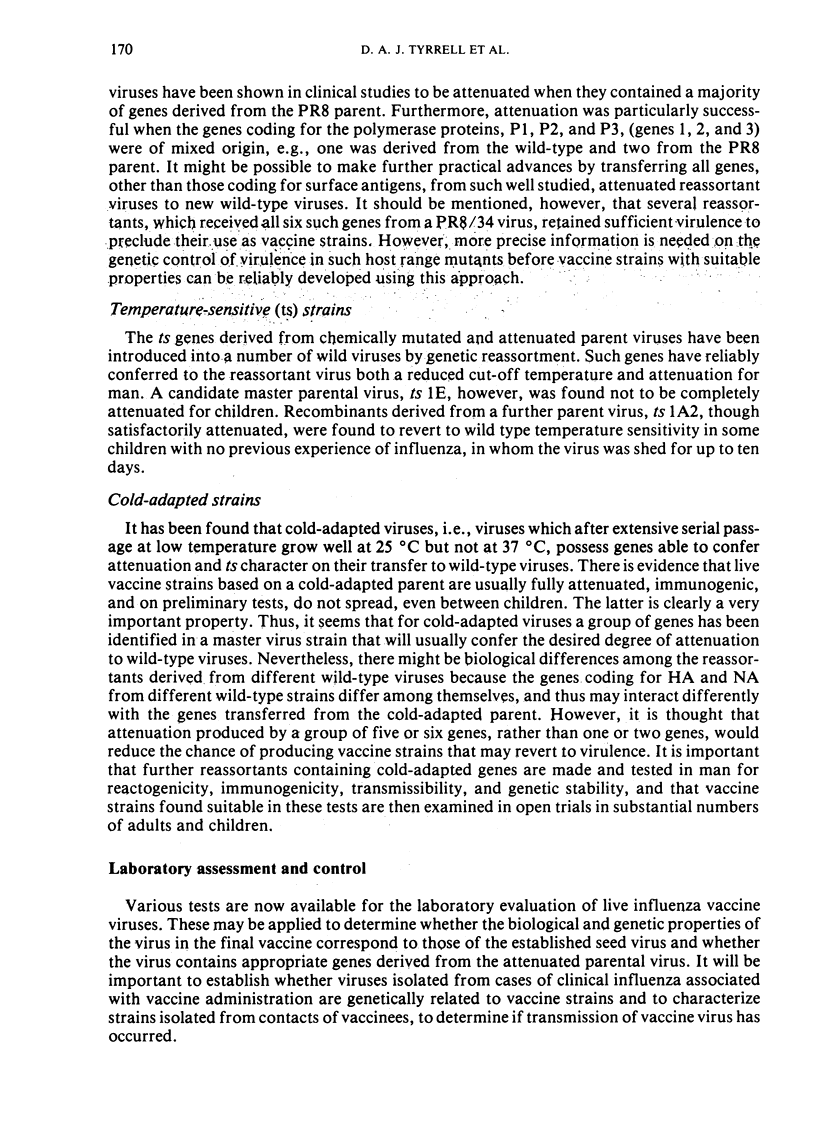 170

D. A. J. TYRRELL ET AL.

viruses have been shown in clinical studies to be attenuated when they contained a majority of genes derived from the PR8 parent. Furthermore, attenuation was particularly successful when the genes coding for the polymerase proteins, P1, P2, and P3, (genes 1, 2, and 3) were of mixed origin, e.g., one was derived from the wild-type and two from the PR8 parent. It might be possible to make further practical advances by transferring all genes, other than those coding for surface antigens, from such well studied, attenuated reassortant viruses to new wild-type viruses. It should be mentioned, however, that several reassortants, which received all six such genes from a PR8/34 virus, retained sufficient virulence to preclude their use as vaccine strains. However, more precise information is needed on the genetic control of virulence in such host range mutants before vaccine strains with suitable properties can be reliably developed using this approach.

Temperature-sensitive (ts) strains

The ts genes derived from chemically mutated and attenuated parent viruses have been introduced into a number of wild viruses by genetic reassortment. Such genes have reliably conferred to the reassortant virus both a reduced cut-off temperature and attenuation for man. A candidate master parental virus, ts 1E, however, was found not to be completely attenuated for children. Recombinants derived from a further parent virus, ts 1A2, though satisfactorily attenuated, were found to revert to wild type temperature sensitivity in some children with no previous experience of influenza, in whom the virus was shed for up to ten days.

Cold-adapted strains

It has been found that cold-adapted viruses, i.e., viruses which after extensive serial passage at low temperature grow well at 25 °C but not at 37 °C, possess genes able to confer attenuation and ts character on their transfer to wild-type viruses. There is evidence that live vaccine strains based on a cold-adapted parent are usually fully attenuated, immunogenic, and on preliminary tests, do not spread, even between children. The latter is clearly a very important property. Thus, it seems that for cold-adapted viruses a group of genes has been identified in a master virus strain that will usually confer the desired degree of attenuation to wild-type viruses. Nevertheless, there might be biological differences among the reassortants derived from different wild-type viruses because the genes coding for HA and NA from different wild-type strains differ among themselves, and thus may interact differently with the genes transferred from the cold-adapted parent. However, it is thought that attenuation produced by a group of five or six genes, rather than one or two genes, would reduce the chance of producing vaccine strains that may revert to virulence. It is important that further reassortants containing cold-adapted genes are made and tested in man for reactogenicity, immunogenicity, transmissibility, and genetic stability, and that vaccine strains found suitable in these tests are then examined in open trials in substantial numbers of adults and children.

Laboratory assessment and control

Various tests are now available for the laboratory evaluation of live influenza vaccine viruses. These may be applied to determine whether the biological and genetic properties of the virus in the final vaccine correspond to those of the established seed virus and whether the virus contains appropriate genes derived from the attenuated parental virus. It will be important to establish whether viruses isolated from cases of clinical influenza associated with vaccine administration are genetically related to vaccine strains and to characterize strains isolated from contacts of vaccinees, to determine if transmission of vaccine virus has occurred.